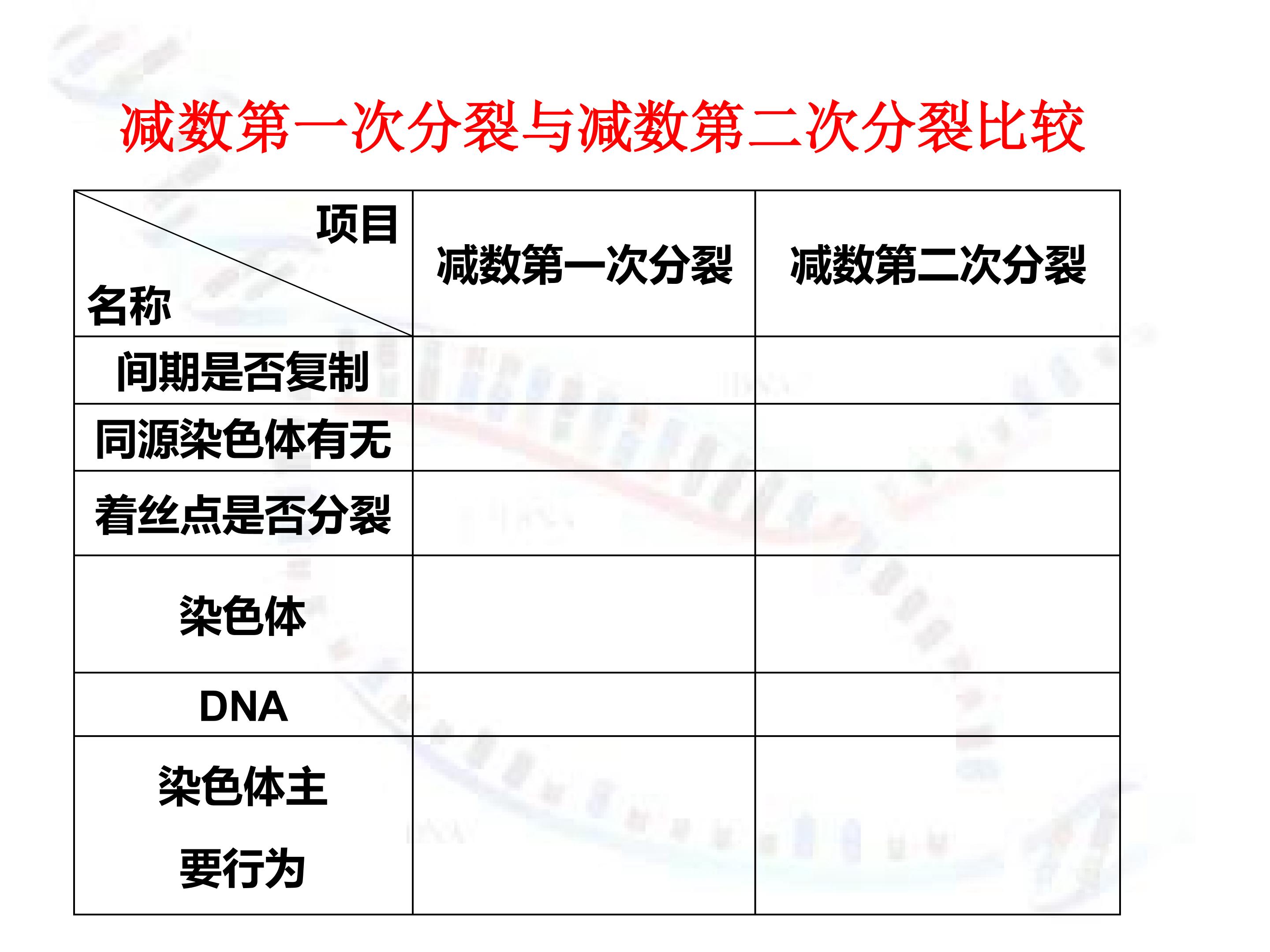 减数第一次分裂与减数第二次分裂比较

| 项目 名称 | 减数第一次分裂 | 减数第二次分裂 |
|---|---|---|
| 间期是否复制 | | |
| 同源染色体有无 | | |
| 着丝点是否分裂 | | |
| 染色体 | | |
| DNA | | |
| 染色体主要行为 | | |